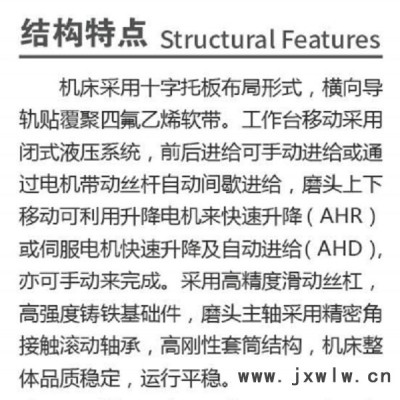 结构特点 Structural Features

机床采用十字托板布局形式，横向导轨贴覆聚四氟乙烯软带。工作台移动采用闭式液压系统，前后进给可手动进给或通过电机带动丝杆自动间歇进给，磨头上下移动可利用升降电机来快速升降（AHR）或伺服电机快速升降及自动进给（AHD），亦可手动来完成。采用高精度滑动丝杠，高强度铸铁基础件，磨头主轴采用精密角接触滚动轴承，高刚性套筒结构，机床整体品质稳定，运行平稳。www.jxwlw.cn